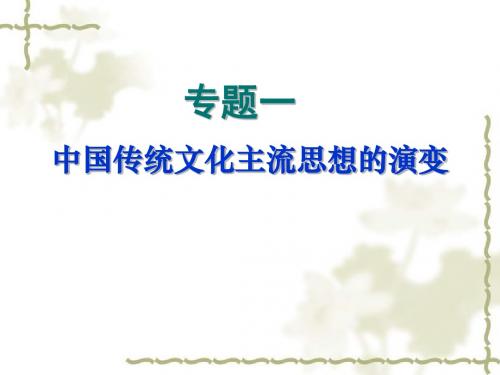 专题一

中国传统文化主流思想的演变